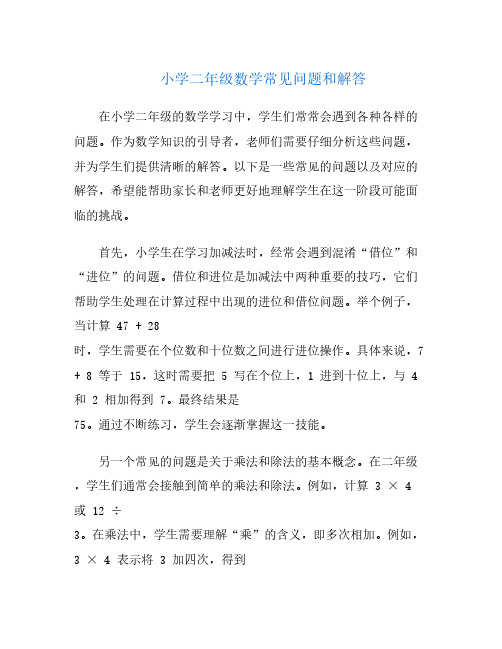 小学二年级数学常见问题和解答

在小学二年级的数学学习中，学生们常常会遇到各种各样的问题。作为数学知识的引导者，老师们需要仔细分析这些问题，并为学生们提供清晰的解答。以下是一些常见的问题以及对应的解答，希望能帮助家长和老师更好地理解学生在这一阶段可能面临的挑战。

首先，小学生在学习加减法时，经常会遇到混淆“借位”和“进位”的问题。借位和进位是加减法中两种重要的技巧，它们帮助学生处理在计算过程中出现的进位和借位问题。举个例子，当计算 47 + 28
时，学生需要在个位数和十位数之间进行进位操作。具体来说，7 + 8 等于 15，这时需要把 5 写在个位上，1 进到十位上，与 4 和 2 相加得到 7。最终结果是
75。通过不断练习，学生会逐渐掌握这一技能。

另一个常见的问题是关于乘法和除法的基本概念。在二年级，学生们通常会接触到简单的乘法和除法。例如，计算 3 × 4 或 12 ÷
3。在乘法中，学生需要理解“乘”的含义，即多次相加。例如，3 × 4 表示将 3 加四次，得到